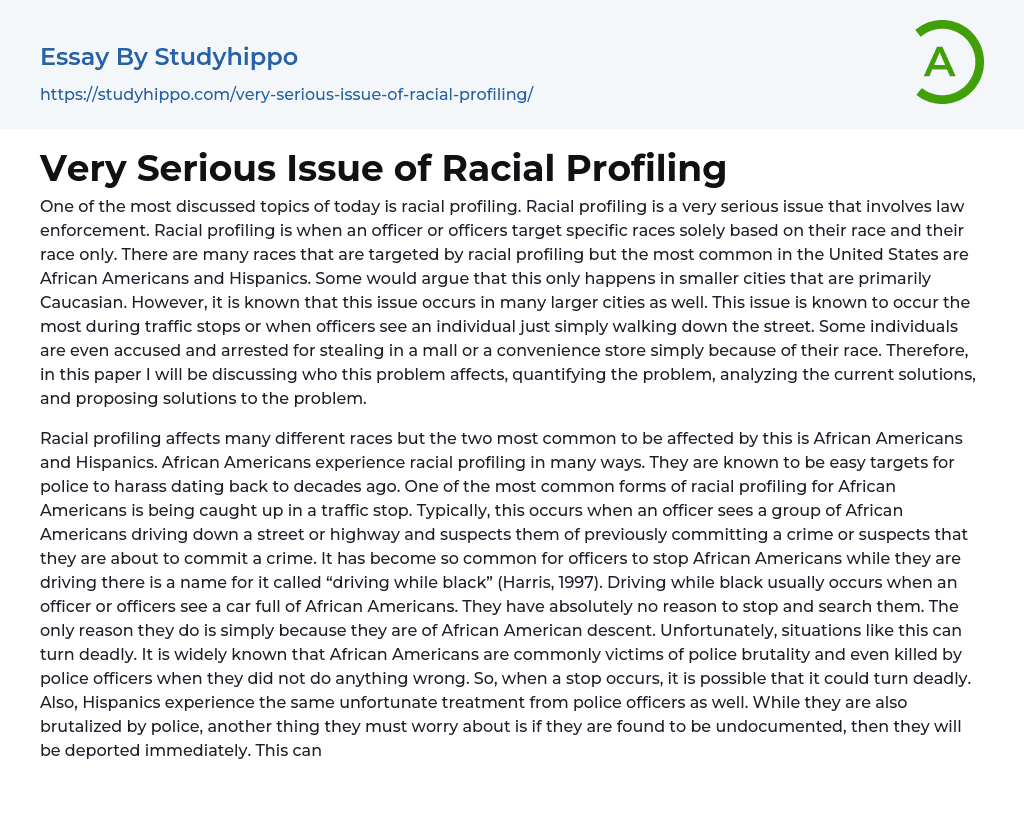 Essay By Studyhippo

https://studyhippo.com/very-serious-issue-of-racial-profiling/

A

Very Serious Issue of Racial Profiling

One of the most discussed topics of today is racial profiling. Racial profiling is a very serious issue that involves law enforcement. Racial profiling is when an officer or officers target specific races solely based on their race and their race only. There are many races that are targeted by racial profiling but the most common in the United States are African Americans and Hispanics. Some would argue that this only happens in smaller cities that are primarily Caucasian. However, it is known that this issue occurs in many larger cities as well. This issue is known to occur the most during traffic stops or when officers see an individual just simply walking down the street. Some individuals are even accused and arrested for stealing in a mall or a convenience store simply because of their race. Therefore, in this paper I will be discussing who this problem affects, quantifying the problem, analyzing the current solutions, and proposing solutions to the problem.

Racial profiling affects many different races but the two most common to be affected by this is African Americans and Hispanics. African Americans experience racial profiling in many ways. They are known to be easy targets for police to harass dating back to decades ago. One of the most common forms of racial profiling for African Americans is being caught up in a traffic stop. Typically, this occurs when an officer sees a group of African Americans driving down a street or highway and suspects them of previously committing a crime or suspects that they are about to commit a crime. It has become so common for officers to stop African Americans while they are driving there is a name for it called “driving while black” (Harris, 1997). Driving while black usually occurs when an officer or officers see a car full of African Americans. They have absolutely no reason to stop and search them. The only reason they do is simply because they are of African American descent. Unfortunately, situations like this can turn deadly. It is widely known that African Americans are commonly victims of police brutality and even killed by police officers when they did not do anything wrong. So, when a stop occurs, it is possible that it could turn deadly. Also, Hispanics experience the same unfortunate treatment from police officers as well. While they are also brutalized by police, another thing they must worry about is if they are found to be undocumented, then they will be deported immediately. This can